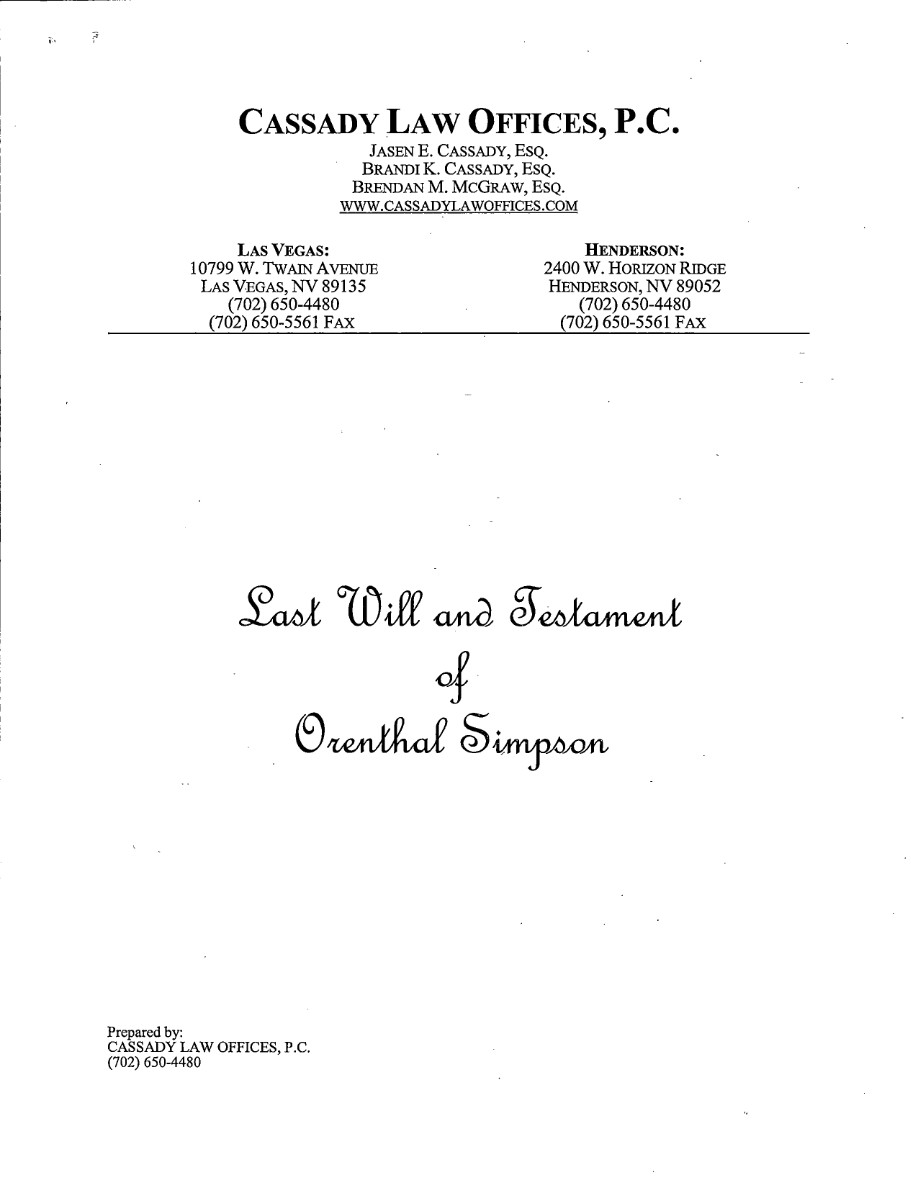 CASSADY LAW OFFICES, P.C.
JASEN E. CASSADY, ESQ.
BRANDI K. CASSADY, ESQ.
BRENDAN M. MCGRAW, ESQ.
WWW.CASSADYLAWOFFICES.COM

LAS VEGAS:
10799 W. TWAIN AVENUE
LAS VEGAS, NV 89135
(702) 650-4480
(702) 650-5561 FAX

HENDERSON:
2400 W. HORIZON RIDGE
HENDERSON, NV 89052
(702) 650-4480
(702) 650-5561 FAX

Last Will and Testament
of
Orenthal Simpson

Prepared by:
CASSADY LAW OFFICES, P.C.
(702) 650-4480